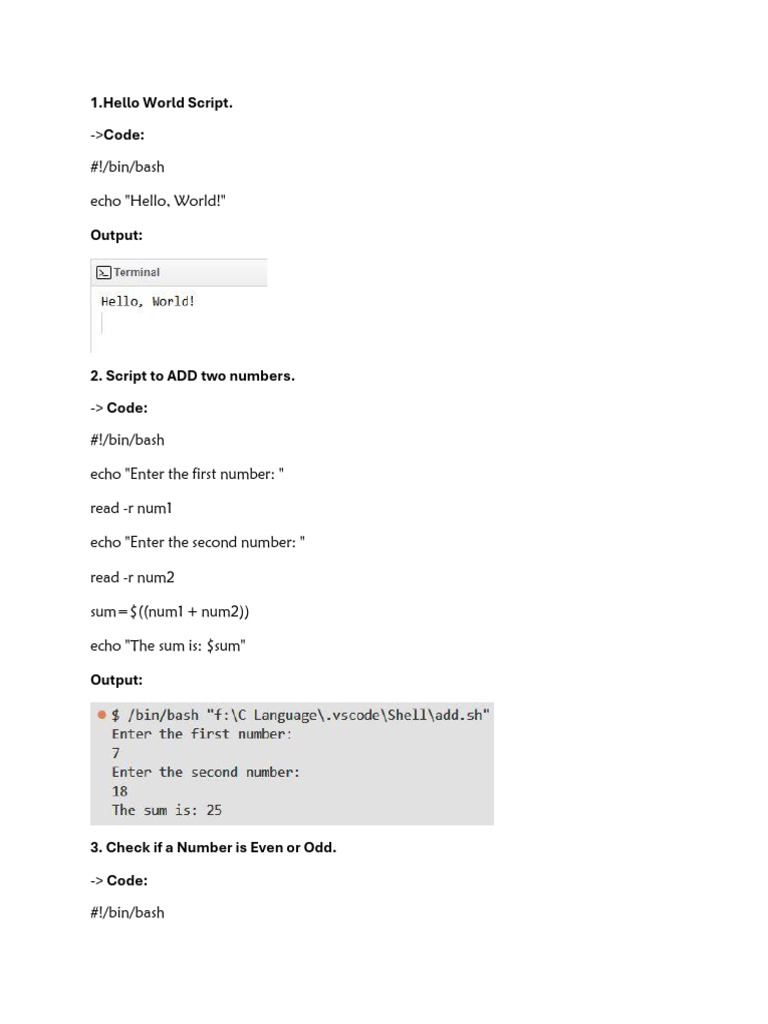 1.Hello World Script.

->Code:

#!/bin/bash

echo "Hello, World!"

Output:

Terminal

Hello, World!

2. Script to ADD two numbers.

-> Code:

#!/bin/bash

echo "Enter the first number: "

read -r num1

echo "Enter the second number: "

read -r num2

sum=$((num1 + num2))

echo "The sum is: $sum"

Output:

$ /bin/bash "f:\C Language\.vscode\Shell\add.sh"
Enter the first number:
7
Enter the second number:
18
The sum is: 25

3. Check if a Number is Even or Odd.

-> Code:

#!/bin/bash